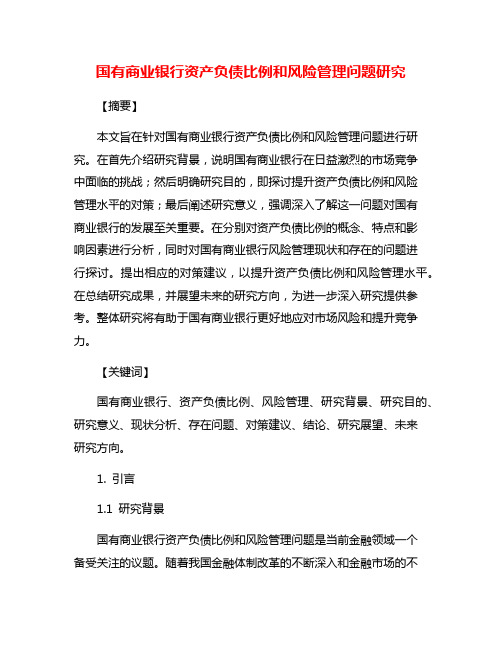 国有商业银行资产负债比例和风险管理问题研究

【摘要】

本文旨在针对国有商业银行资产负债比例和风险管理问题进行研究。在首先介绍研究背景，说明国有商业银行在日益激烈的市场竞争中面临的挑战；然后明确研究目的，即探讨提升资产负债比例和风险管理水平的对策；最后阐述研究意义，强调深入了解这一问题对国有商业银行的发展至关重要。在分别对资产负债比例的概念、特点和影响因素进行分析，同时对国有商业银行风险管理现状和存在的问题进行探讨。提出相应的对策建议，以提升资产负债比例和风险管理水平。在总结研究成果，并展望未来的研究方向，为进一步深入研究提供参考。整体研究将有助于国有商业银行更好地应对市场风险和提升竞争力。

【关键词】

国有商业银行、资产负债比例、风险管理、研究背景、研究目的、研究意义、现状分析、存在问题、对策建议、结论、研究展望、未来研究方向。

1. 引言

1.1 研究背景

国有商业银行资产负债比例和风险管理问题是当前金融领域一个备受关注的议题。随着我国金融体制改革的不断深入和金融市场的不